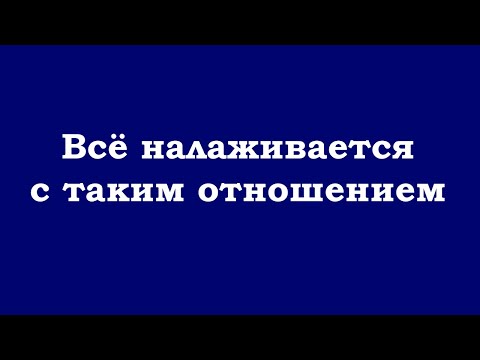 Всё налаживается с таким отношением